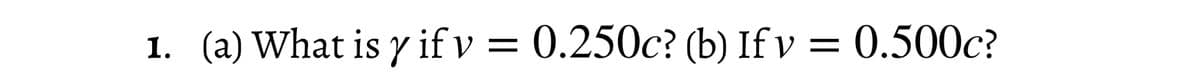 1. (a) What is $\gamma$ if $v = 0.250c$? (b) If $v = 0.500c$?